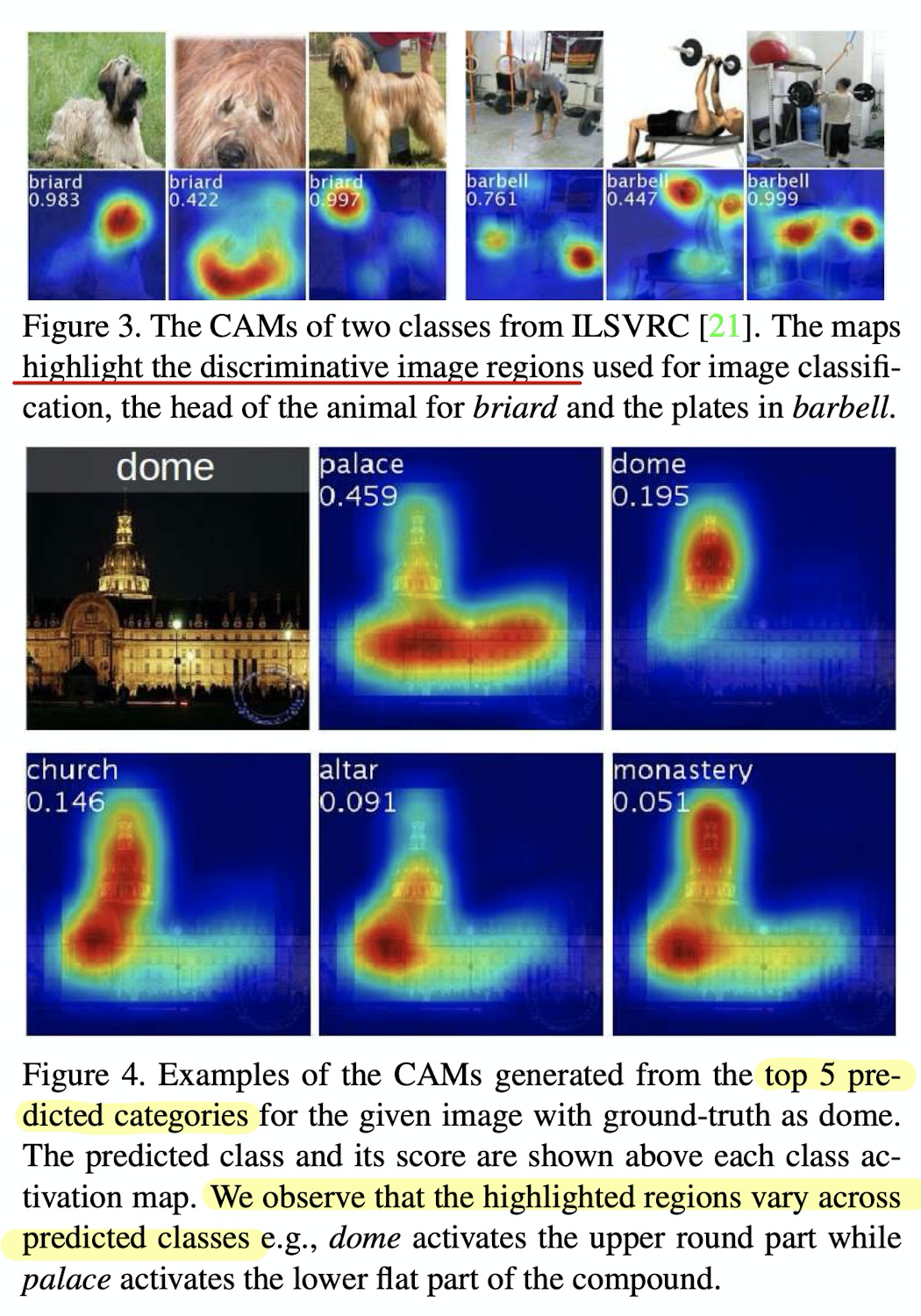 briard
0.983

briard
0.422

briard
0.997

barbell
0.761

barbell
0.447

barbell
0.999

Figure 3. The CAMs of two classes from ILSVRC [21]. The maps highlight the discriminative image regions used for image classification, the head of the animal for briard and the plates in barbell.

dome

palace
0.459

dome
0.195

church
0.146

altar
0.091

monastery
0.051

Figure 4. Examples of the CAMs generated from the top 5 predicted categories for the given image with ground-truth as dome. The predicted class and its score are shown above each class activation map. We observe that the highlighted regions vary across predicted classes e.g., dome activates the upper round part while palace activates the lower flat part of the compound.